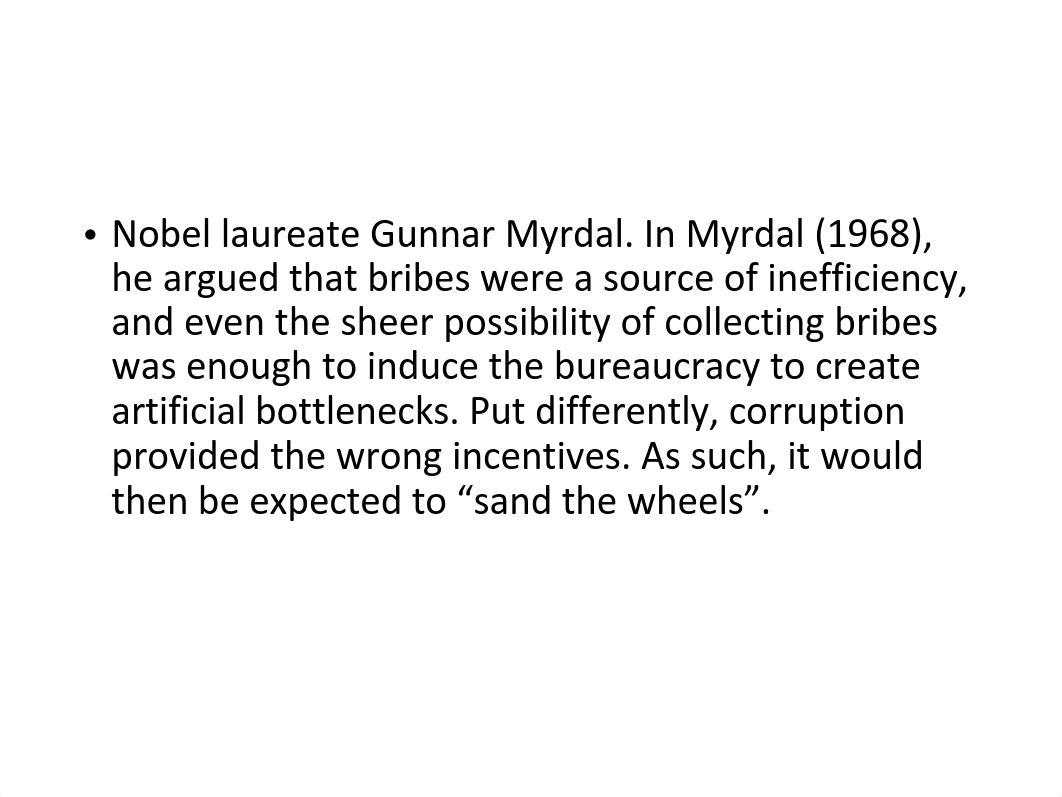 • Nobel laureate Gunnar Myrdal. In Myrdal (1968), he argued that bribes were a source of inefficiency, and even the sheer possibility of collecting bribes was enough to induce the bureaucracy to create artificial bottlenecks. Put differently, corruption provided the wrong incentives. As such, it would then be expected to “sand the wheels”.